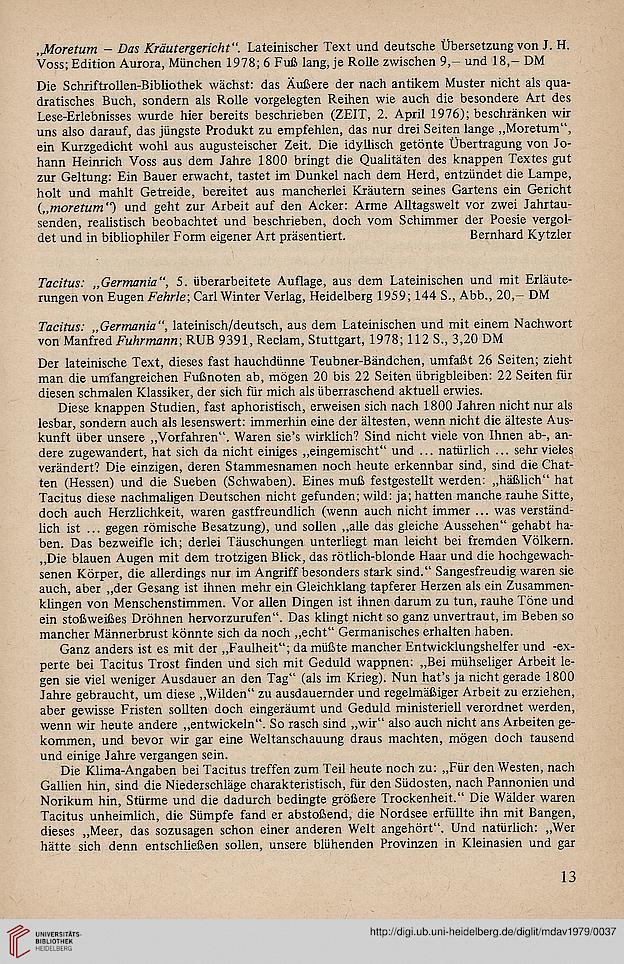 „Moretum – Das Kräutergericht“. Lateinischer Text und deutsche Übersetzung von J. H. Voss; Edition Aurora, München 1978; 6 Fuß lang, je Rolle zwischen 9,– und 18,– DM

Die Schriftrollen-Bibliothek wächst: das Äußere der nach antikem Muster nicht als quadratisches Buch, sondern als Rolle vorgelegten Reihen wie auch die besondere Art des Lese-Erlebnisses wurde hier bereits beschrieben (ZEIT, 2. April 1976); beschränken wir uns also darauf, das jüngste Produkt zu empfehlen, das nur drei Seiten lange „Moretum“, ein Kurzgedicht wohl aus augusteischer Zeit. Die idyllisch getönte Übertragung von Johann Heinrich Voss aus dem Jahre 1800 bringt die Qualitäten des knappen Textes gut zur Geltung: Ein Bauer erwacht, tastet im Dunkel nach dem Herd, entzündet die Lampe, holt und mahlt Getreide, bereitet aus mancherlei Kräutern seines Gartens ein Gericht („moretum“) und geht zur Arbeit auf den Acker: Arme Alltagswelt vor zwei Jahrtausenden, realistisch beobachtet und beschrieben, doch vom Schimmer der Poesie vergoldet und in bibliophiler Form eigener Art präsentiert. Bernhard Kytzler

Tacitus: „Germania“, 5. überarbeitete Auflage, aus dem Lateinischen und mit Erläuterungen von Eugen Fehrle; Carl Winter Verlag, Heidelberg 1959; 144 S., Abb., 20,– DM

Tacitus: „Germania“, lateinisch/deutsch, aus dem Lateinischen und mit einem Nachwort von Manfred Fuhrmann; RUB 9391, Reclam, Stuttgart, 1978; 112 S., 3,20 DM

Der lateinische Text, dieses fast hauchdünne Teubner-Bändchen, umfaßt 26 Seiten; zieht man die umfangreichen Fußnoten ab, mögen 20 bis 22 Seiten übrigbleiben: 22 Seiten für diesen schmalen Klassiker, der sich für mich als überraschend aktuell erwies.

Diese knappen Studien, fast aphoristisch, erweisen sich nach 1800 Jahren nicht nur als lesbar, sondern auch als lesenswert: immerhin eine der ältesten, wenn nicht die älteste Auskunft über unsere „Vorfahren“. Waren sie's wirklich? Sind nicht viele von Ihnen ab-, andere zugewandert, hat sich da nicht einiges „eingemischt“ und ... natürlich ... sehr vieles verändert? Die einzigen, deren Stammesnamen noch heute erkennbar sind, sind die Chatten (Hessen) und die Sueben (Schwaben). Eines muß festgestellt werden: „häßlich“ hat Tacitus diese nachmaligen Deutschen nicht gefunden; wild: ja; hatten manche rauhe Sitte, doch auch Herzlichkeit, waren gastfreundlich (wenn auch nicht immer ... was verständlich ist ... gegen römische Besatzung), und sollen „alle das gleiche Aussehen“ gehabt haben. Das bezweifle ich; derlei Täuschungen unterliegt man leicht bei fremden Völkern. „Die blauen Augen mit dem trotzigen Blick, das rötlich-blonde Haar und die hochgewachsenen Körper, die allerdings nur im Angriff besonders stark sind.“ Sangesfreudig waren sie auch, aber „der Gesang ist ihnen mehr ein Gleichklang tapferer Herzen als ein Zusammenklingen von Menschenstimmen. Vor allen Dingen ist ihnen darum zu tun, rauhe Töne und ein stoßweißes Dröhnen hervorzurufen“. Das klingt nicht so ganz unvertraut, im Beben so mancher Männerbrust könnte sich da noch „echt“ Germanisches erhalten haben.

Ganz anders ist es mit der „Faulheit“; da müßte mancher Entwicklungshelfer und -experte bei Tacitus Trost finden und sich mit Geduld wappnen: „Bei mühseliger Arbeit legen sie viel weniger Ausdauer an den Tag“ (als im Krieg). Nun hat's ja nicht gerade 1800 Jahre gebraucht, um diese „Wilden“ zu ausdauernder und regelmäßiger Arbeit zu erziehen, aber gewisse Fristen sollten doch eingeräumt und Geduld ministeriell verordnet werden, wenn wir heute andere „entwickeln“. So rasch sind „wir“ also auch nicht ans Arbeiten gekommen, und bevor wir gar eine Weltanschauung draus machten, mögen doch tausend und einige Jahre vergangen sein.

Die Klima-Angaben bei Tacitus treffen zum Teil heute noch zu: „Für den Westen, nach Gallien hin, sind die Niederschläge charakteristisch, für den Südosten, nach Pannonien und Norikum hin, Stürme und die dadurch bedingte größere Trockenheit.“ Die Wälder waren Tacitus unheimlich, die Sümpfe fand er abstoßend, die Nordsee erfüllte ihn mit Bangen, dieses „Meer, das sozusagen schon einer anderen Welt angehört“. Und natürlich: „Wer hätte sich denn entschließen sollen, unsere blühenden Provinzen in Kleinasien und gar

13

UNIVERSITÄTS-BIBLIOTHEK HEIDELBERG

http://digi.ub.uni-heidelberg.de/diglit/mdav1979/0037